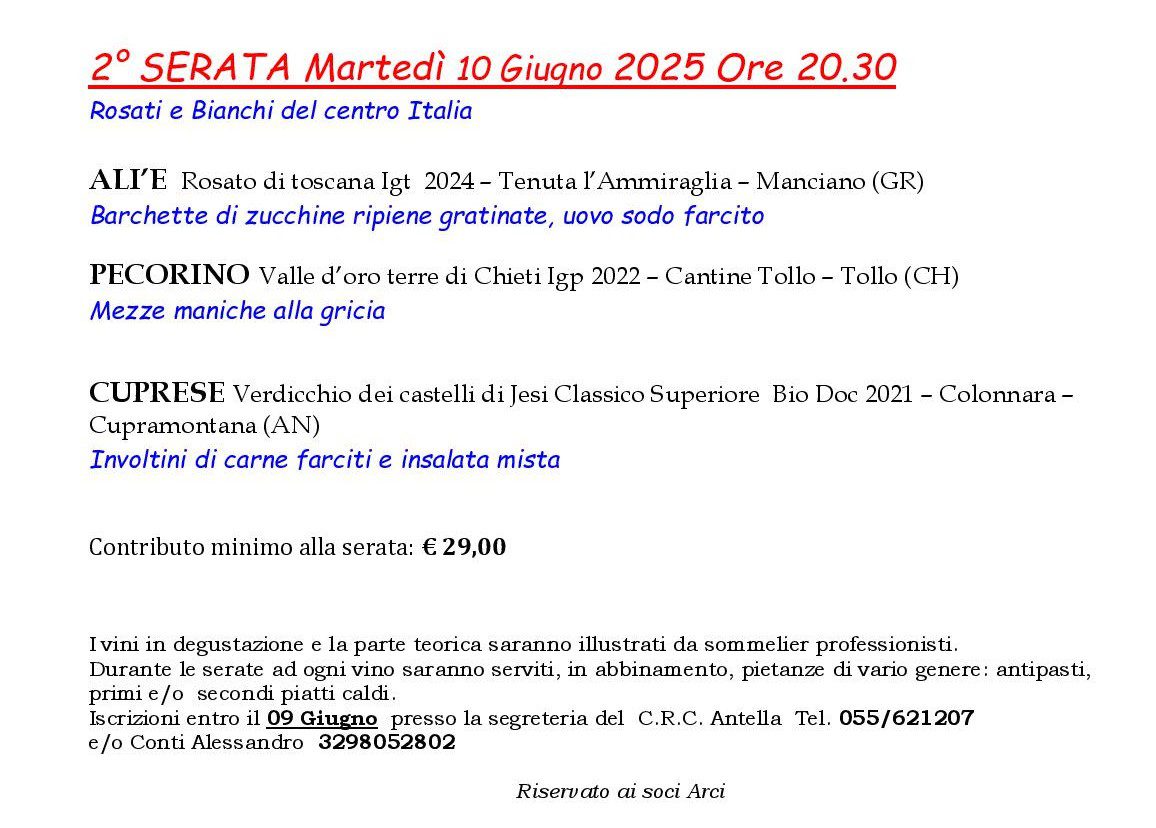 2° SERATA Martedì 10 Giugno 2025 Ore 20.30
Rosati e Bianchi del centro Italia

ALI'E Rosato di toscana Igt 2024 – Tenuta l'Ammiraglia – Manciano (GR)
Barchette di zucchine ripiene gratinate, uovo sodo farcito

PECORINO Valle d'oro terre di Chieti Igp 2022 – Cantine Tollo – Tollo (CH)
Mezze maniche alla gricia

CUPRESE Verdicchio dei castelli di Jesi Classico Superiore Bio Doc 2021 – Colonnara – Cupramontana (AN)
Involtini di carne farciti e insalata mista

Contributo minimo alla serata: € 29,00

I vini in degustazione e la parte teorica saranno illustrati da sommelier professionisti.
Durante le serate ad ogni vino saranno serviti, in abbinamento, pietanze di vario genere: antipasti, primi e/o secondi piatti caldi.
Iscrizioni entro il 09 Giugno presso la segreteria del C.R.C. Antella Tel. 055/621207
e/o Conti Alessandro 3298052802

Riservato ai soci Arci